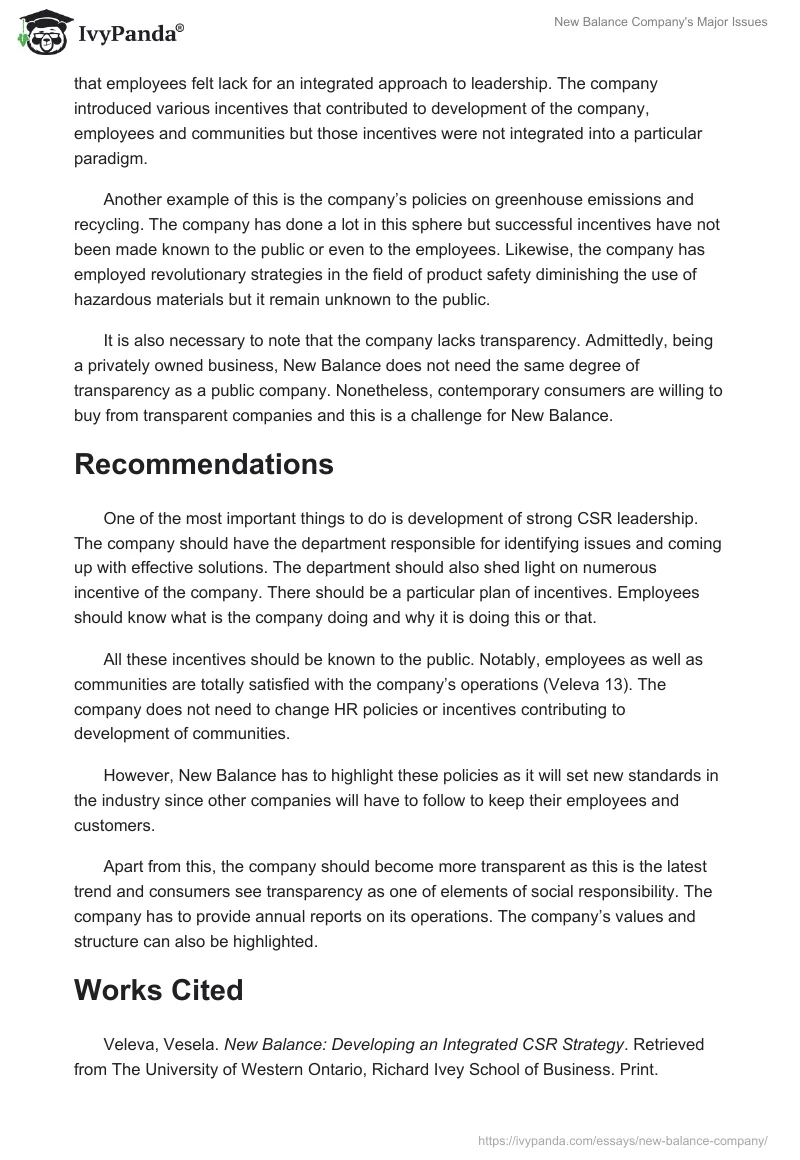 IvyPanda®

New Balance Company's Major Issues

that employees felt lack for an integrated approach to leadership. The company introduced various incentives that contributed to development of the company, employees and communities but those incentives were not integrated into a particular paradigm.

Another example of this is the company's policies on greenhouse emissions and recycling. The company has done a lot in this sphere but successful incentives have not been made known to the public or even to the employees. Likewise, the company has employed revolutionary strategies in the field of product safety diminishing the use of hazardous materials but it remain unknown to the public.

It is also necessary to note that the company lacks transparency. Admittedly, being a privately owned business, New Balance does not need the same degree of transparency as a public company. Nonetheless, contemporary consumers are willing to buy from transparent companies and this is a challenge for New Balance.

Recommendations

One of the most important things to do is development of strong CSR leadership. The company should have the department responsible for identifying issues and coming up with effective solutions. The department should also shed light on numerous incentive of the company. There should be a particular plan of incentives. Employees should know what is the company doing and why it is doing this or that.

All these incentives should be known to the public. Notably, employees as well as communities are totally satisfied with the company's operations (Veleva 13). The company does not need to change HR policies or incentives contributing to development of communities.

However, New Balance has to highlight these policies as it will set new standards in the industry since other companies will have to follow to keep their employees and customers.

Apart from this, the company should become more transparent as this is the latest trend and consumers see transparency as one of elements of social responsibility. The company has to provide annual reports on its operations. The company's values and structure can also be highlighted.

Works Cited

Veleva, Vesela. New Balance: Developing an Integrated CSR Strategy. Retrieved from The University of Western Ontario, Richard Ivey School of Business. Print.

https://ivypanda.com/essays/new-balance-company/